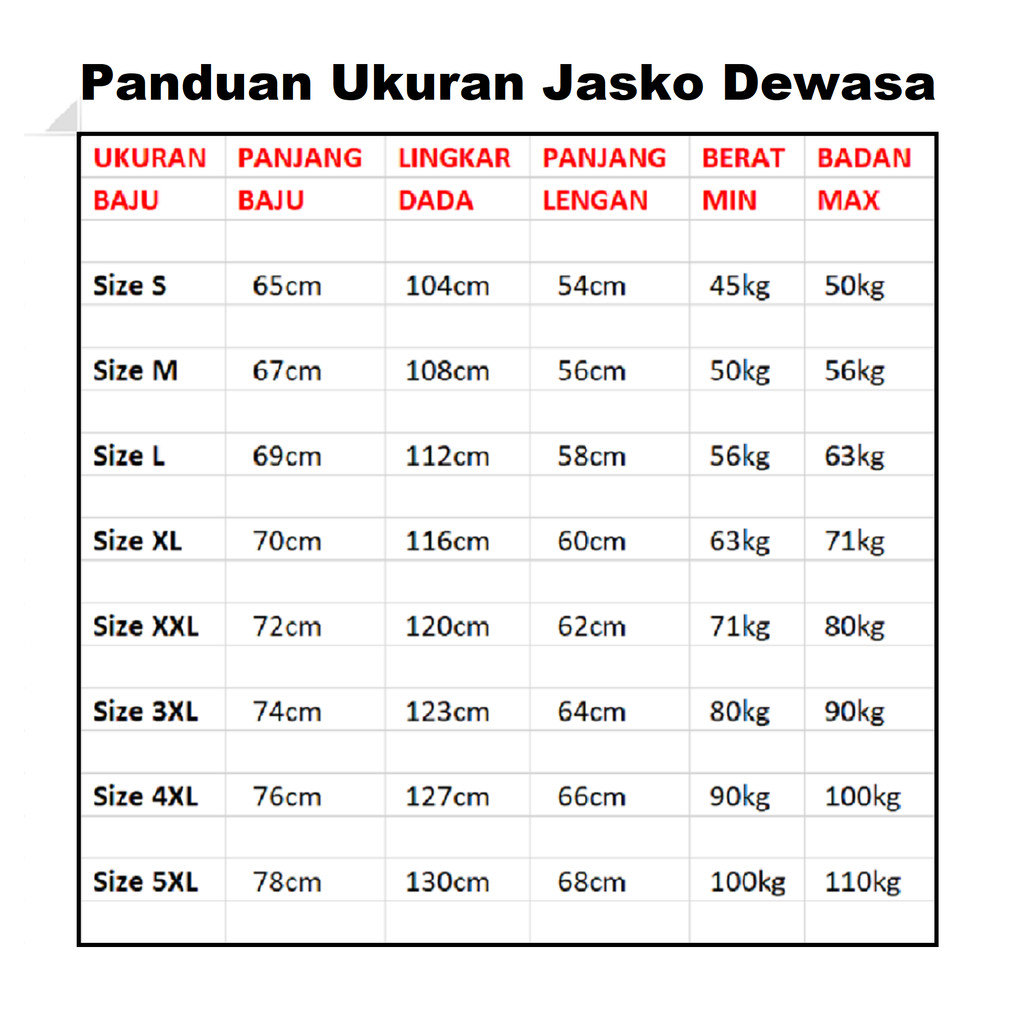 Panduan Ukuran Jasko Dewasa

| UKURAN BAJU | PANJANG BAJU | LINGKAR DADA | PANJANG LENGAN | BERAT MIN | BADAN MAX |
|---|---|---|---|---|---|
| Size S | 65cm | 104cm | 54cm | 45kg | 50kg |
| Size M | 67cm | 108cm | 56cm | 50kg | 56kg |
| Size L | 69cm | 112cm | 58cm | 56kg | 63kg |
| Size XL | 70cm | 116cm | 60cm | 63kg | 71kg |
| Size XXL | 72cm | 120cm | 62cm | 71kg | 80kg |
| Size 3XL | 74cm | 123cm | 64cm | 80kg | 90kg |
| Size 4XL | 76cm | 127cm | 66cm | 90kg | 100kg |
| Size 5XL | 78cm | 130cm | 68cm | 100kg | 110kg |